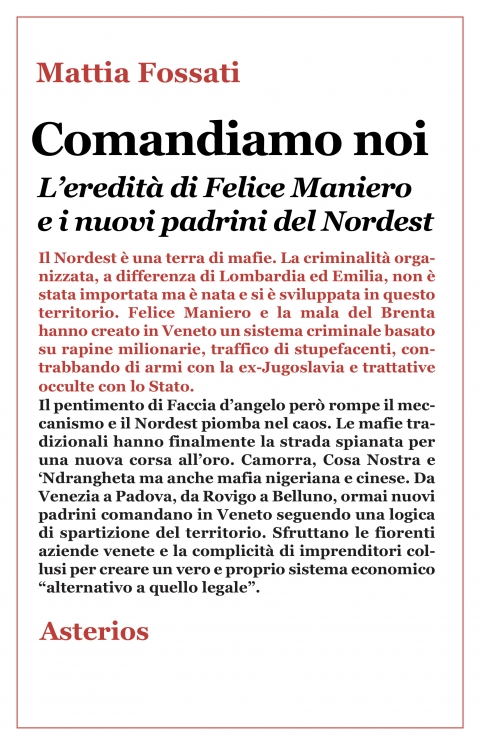 Mattia Fossati

Comandiamo noi

L'eredità di Felice Maniero e i nuovi padrini del Nordest

Il Nordest è una terra di mafie. La criminalità organizzata, a differenza di Lombardia ed Emilia, non è stata importata ma è nata e si è sviluppata in questo territorio. Felice Maniero e la mala del Brenta hanno creato in Veneto un sistema criminale basato su rapine milionarie, traffico di stupefacenti, contrabbando di armi con la ex-Jugoslavia e trattative occulte con lo Stato.

Il pentimento di Faccia d'angelo però rompe il meccanismo e il Nordest piomba nel caos. Le mafie tradizionali hanno finalmente la strada spianata per una nuova corsa all'oro. Camorra, Cosa Nostra e 'Ndrangheta ma anche mafia nigeriana e cinese. Da Venezia a Padova, da Rovigo a Belluno, ormai nuovi padrini comandano in Veneto seguendo una logica di spartizione del territorio. Sfruttano le fiorenti aziende venete e la complicità di imprenditori collusi per creare un vero e proprio sistema economico "alternativo a quello legale".

Asterios